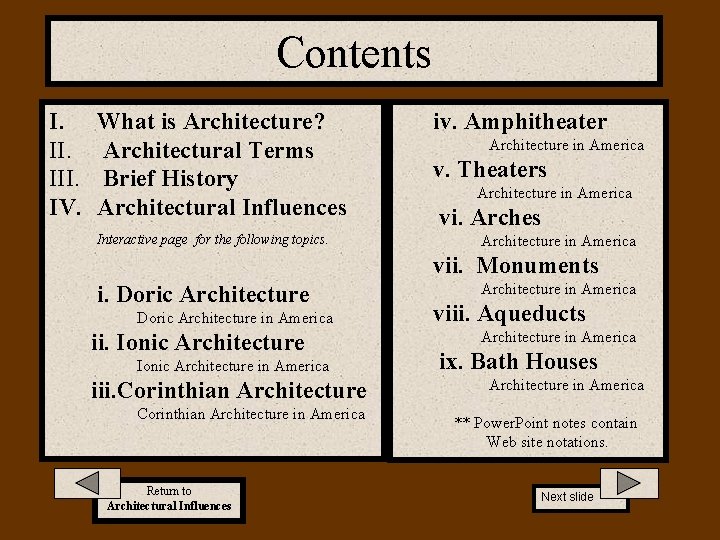 Contents

I. What is Architecture?
II. Architectural Terms
III. Brief History
IV. Architectural Influences
Interactive page for the following topics.

i. Doric Architecture
Doric Architecture in America
ii. Ionic Architecture
Ionic Architecture in America
iii.Corinthian Architecture
Corinthian Architecture in America

iv. Amphitheater
Architecture in America
v. Theaters
Architecture in America
vi. Arches
Architecture in America
vii. Monuments
Architecture in America
viii. Aqueducts
Architecture in America
ix. Bath Houses
Architecture in America

** PowerPoint notes contain Web site notations.

Return to
Architectural Influences

Next slide